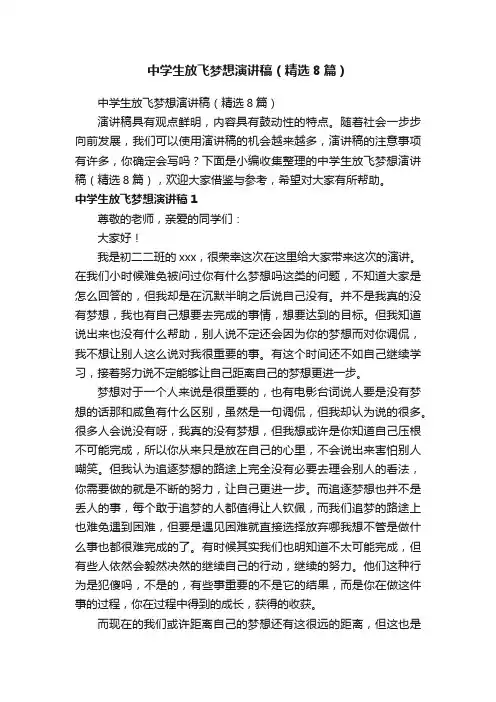 中学生放飞梦想演讲稿（精选8篇）

中学生放飞梦想演讲稿（精选8篇）

演讲稿具有观点鲜明，内容具有鼓动性的特点。随着社会一步步向前发展，我们可以使用演讲稿的机会越来越多，演讲稿的注意事项有许多，你确定会写吗？下面是小编收集整理的中学生放飞梦想演讲稿（精选8篇），欢迎大家借鉴与参考，希望对大家有所帮助。

中学生放飞梦想演讲稿1

尊敬的老师，亲爱的同学们：

大家好！

我是初二二班的xxx，很荣幸这次在这里给大家带来这次的演讲。在我们小时候难免被问过你有什么梦想吗这类的问题，不知道大家是怎么回答的，但我却是在沉默半晌之后说自己没有。并不是我真的没有梦想，我也有自己想要去完成的事情，想要达到的目标。但我知道说出来也没有什么帮助，别人说不定还会因为你的梦想而对你调侃，我不想让别人这么说对我很重要的事。有这个时间还不如自己继续学习，接着努力说不定能够让自己距离自己的梦想更进一步。

梦想对于一个人来说是很重要的，也有电影台词说人要是没有梦想的话那和咸鱼有什么区别，虽然是一句调侃，但我却认为说的很多。很多人会说没有呀，我真的没有梦想，但我想或许是你知道自己压根不可能完成，所以你从来只是放在自己的心里，不会说出来害怕别人嘲笑。但我认为追逐梦想的路途上完全没有必要去理会别人的看法，你需要做的就是不断的努力，让自己更进一步。而追逐梦想也并不是丢人的事，每个敢于追梦的人都值得让人钦佩，而我们追梦的路途上也难免遇到困难，但要是遇见困难就直接选择放弃哪我想不管是做什么事也都很难完成的了。有时候其实我们也明知道不太可能完成，但有些人依然会毅然决然的继续自己的行动，继续的努力。他们这种行为是犯傻吗，不是的，有些事重要的不是它的结果，而是你在做这件事的过程，你在过程中得到的成长，获得的收获。

而现在的我们或许距离自己的梦想还有这很远的距离，但这也是